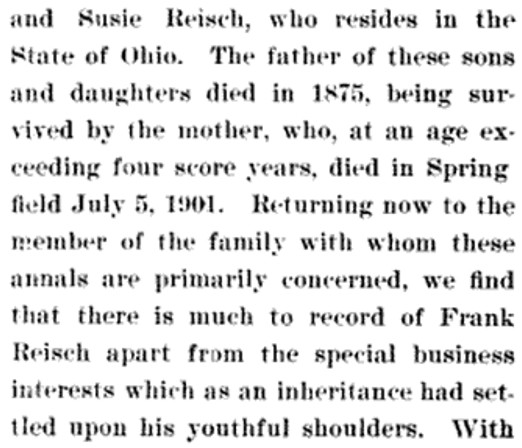 and Susie Reisch, who resides in the State of Ohio. The father of these sons and daughters died in 1875, being survived by the mother, who, at an age exceeding four score years, died in Spring field July 5, 1901. Returning now to the member of the family with whom these annals are primarily concerned, we find that there is much to record of Frank Reisch apart from the special business interests which as an inheritance had settled upon his youthful shoulders. With